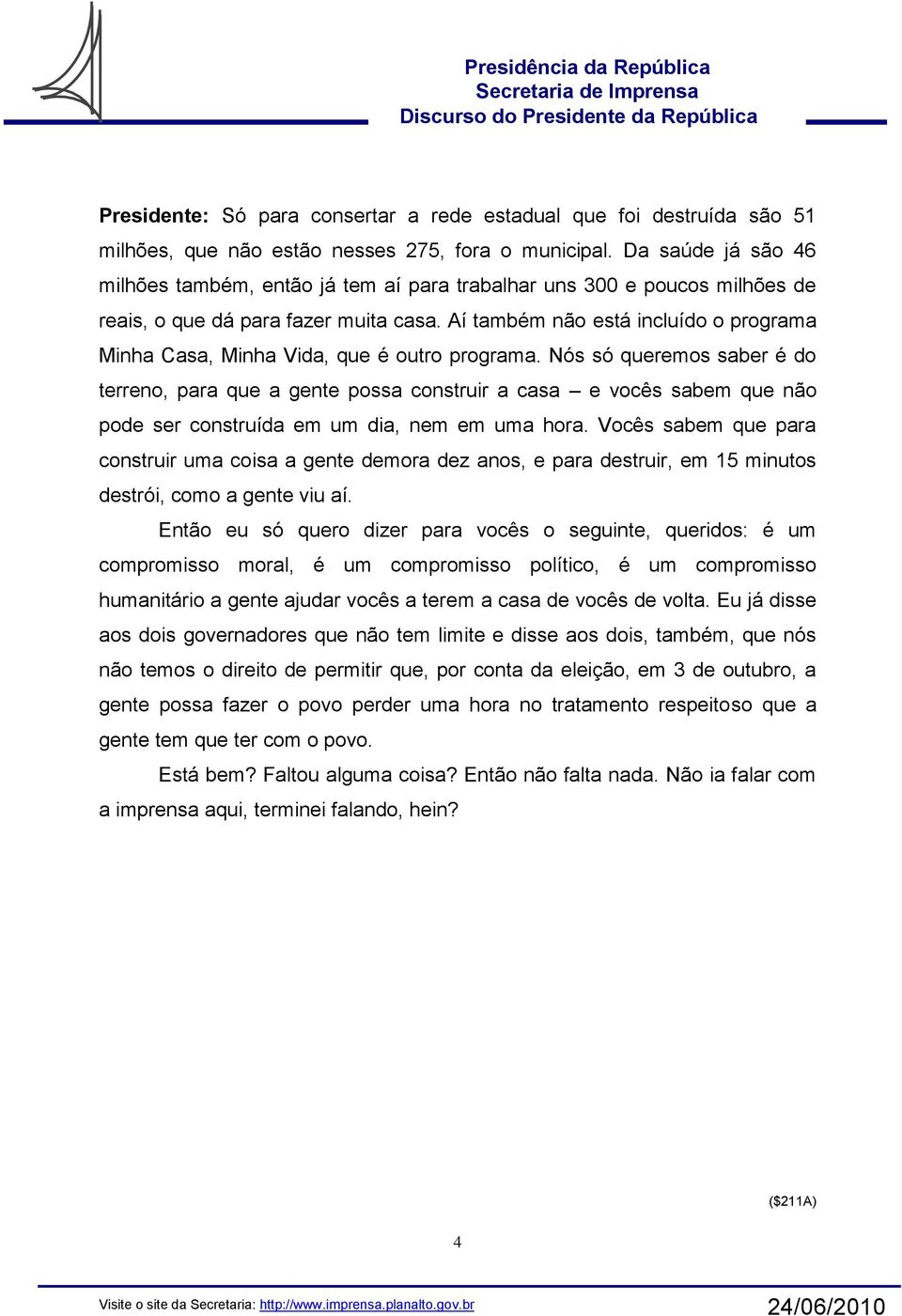 Presidência da República
Secretaria de Imprensa
Discurso do Presidente da República

Presidente: Só para consertar a rede estadual que foi destruída são 51 milhões, que não estão nesses 275, fora o municipal. Da saúde já são 46 milhões também, então já tem aí para trabalhar uns 300 e poucos milhões de reais, o que dá para fazer muita casa. Aí também não está incluído o programa Minha Casa, Minha Vida, que é outro programa. Nós só queremos saber é do terreno, para que a gente possa construir a casa – e vocês sabem que não pode ser construída em um dia, nem em uma hora. Vocês sabem que para construir uma coisa a gente demora dez anos, e para destruir, em 15 minutos destrói, como a gente viu aí.

Então eu só quero dizer para vocês o seguinte, queridos: é um compromisso moral, é um compromisso político, é um compromisso humanitário a gente ajudar vocês a terem a casa de vocês de volta. Eu já disse aos dois governadores que não tem limite e disse aos dois, também, que nós não temos o direito de permitir que, por conta da eleição, em 3 de outubro, a gente possa fazer o povo perder uma hora no tratamento respeitoso que a gente tem que ter com o povo.

Está bem? Faltou alguma coisa? Então não falta nada. Não ia falar com a imprensa aqui, terminei falando, hein?

($211A)

4

Visite o site da Secretaria: http://www.imprensa.planalto.gov.br 24/06/2010